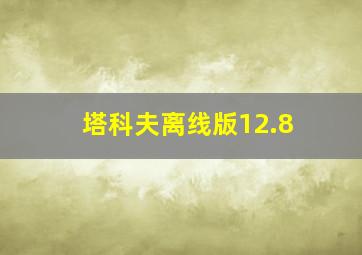 塔科夫离线版12.8